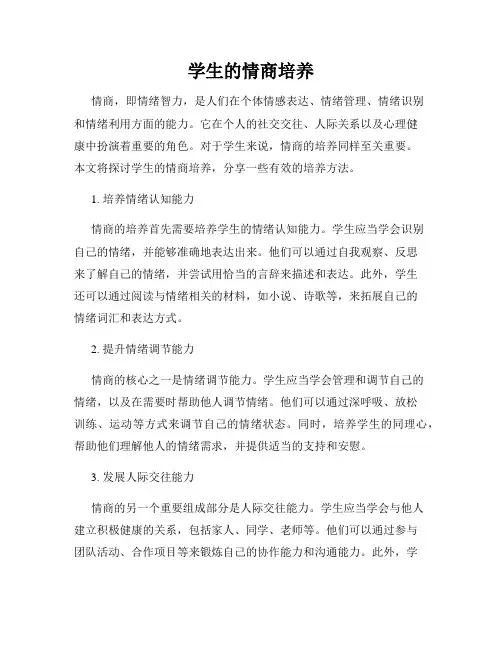 学生的情商培养

情商，即情绪智力，是人们在个体情感表达、情绪管理、情绪识别和情绪利用方面的能力。它在个人的社交交往、人际关系以及心理健康中扮演着重要的角色。对于学生来说，情商的培养同样至关重要。本文将探讨学生的情商培养，分享一些有效的培养方法。

1. 培养情绪认知能力

情商的培养首先需要培养学生的情绪认知能力。学生应当学会识别自己的情绪，并能够准确地表达出来。他们可以通过自我观察、反思来了解自己的情绪，并尝试用恰当的言辞来描述和表达。此外，学生还可以通过阅读与情绪相关的材料，如小说、诗歌等，来拓展自己的情绪词汇和表达方式。

2. 提升情绪调节能力

情商的核心之一是情绪调节能力。学生应当学会管理和调节自己的情绪，以及在需要时帮助他人调节情绪。他们可以通过深呼吸、放松训练、运动等方式来调节自己的情绪状态。同时，培养学生的同理心，帮助他们理解他人的情绪需求，并提供适当的支持和安慰。

3. 发展人际交往能力

情商的另一个重要组成部分是人际交往能力。学生应当学会与他人建立积极健康的关系，包括家人、同学、老师等。他们可以通过参与团队活动、合作项目等来锻炼自己的协作能力和沟通能力。此外，学